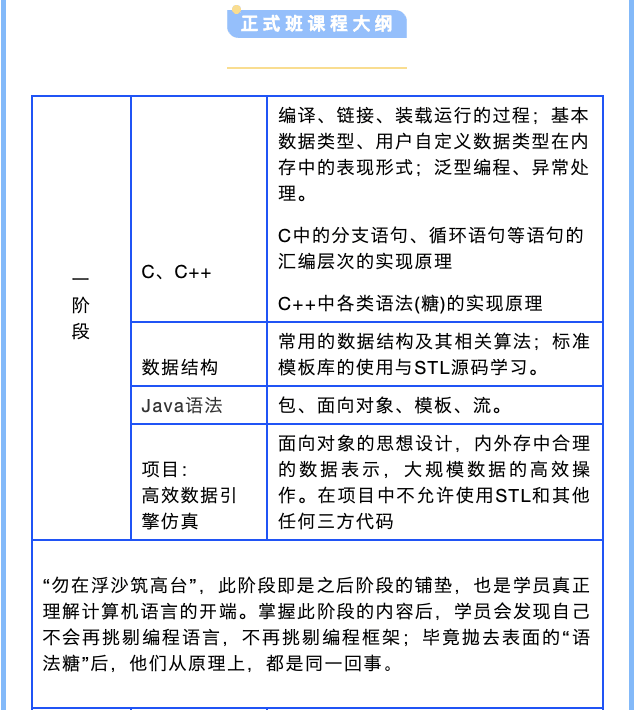 正式班课程大纲

| 一阶段 | C、C++ | 编译、链接、装载运行的过程；基本数据类型、用户自定义数据类型在内存中的表现形式；泛型编程、异常处理。<br><br>C中的分支语句、循环语句等语句的汇编层次的实现原理<br><br>C++中各类语法(糖)的实现原理 |
|---|---|---|
| | 数据结构 | 常用的数据结构及其相关算法；标准模板库的使用与STL源码学习。 |
| | Java语法 | 包、面向对象、模板、流。 |
| | 项目：高效数据引擎仿真 | 面向对象的思想设计，内外存中合理的数据表示，大规模数据的高效操作。在项目中不允许使用STL和其他任何三方代码 |

“勿在浮沙筑高台”，此阶段即是之后阶段的铺垫，也是学员真正理解计算机语言的开端。掌握此阶段的内容后，学员会发现自己不会再挑剔编程语言，不再挑剔编程框架；毕竟抛去表面的“语法糖”后，他们从原理上，都是同一回事。